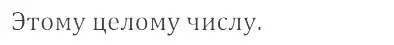 Этому целому числу.